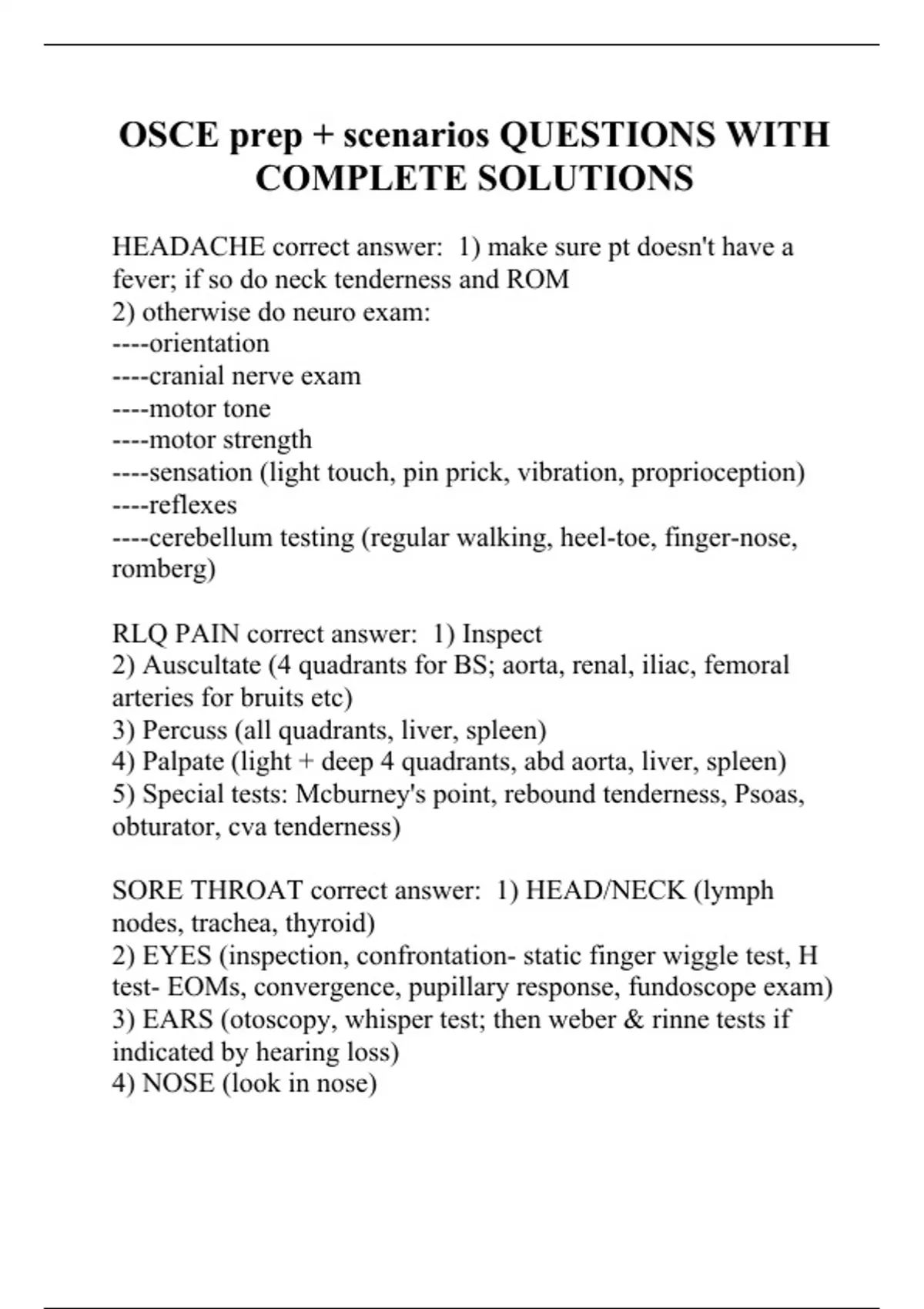 OSCE prep + scenarios QUESTIONS WITH COMPLETE SOLUTIONS

HEADACHE correct answer: 1) make sure pt doesn't have a fever; if so do neck tenderness and ROM
2) otherwise do neuro exam:
----orientation
----cranial nerve exam
----motor tone
----motor strength
----sensation (light touch, pin prick, vibration, proprioception)
----reflexes
----cerebellum testing (regular walking, heel-toe, finger-nose, romberg)

RLQ PAIN correct answer: 1) Inspect
2) Auscultate (4 quadrants for BS; aorta, renal, iliac, femoral arteries for bruits etc)
3) Percuss (all quadrants, liver, spleen)
4) Palpate (light + deep 4 quadrants, abd aorta, liver, spleen)
5) Special tests: Mcburney's point, rebound tenderness, Psoas, obturator, cva tenderness)

SORE THROAT correct answer: 1) HEAD/NECK (lymph nodes, trachea, thyroid)
2) EYES (inspection, confrontation- static finger wiggle test, H test- EOMs, convergence, pupillary response, fundoscope exam)
3) EARS (otoscopy, whisper test; then weber & rinne tests if indicated by hearing loss)
4) NOSE (look in nose)